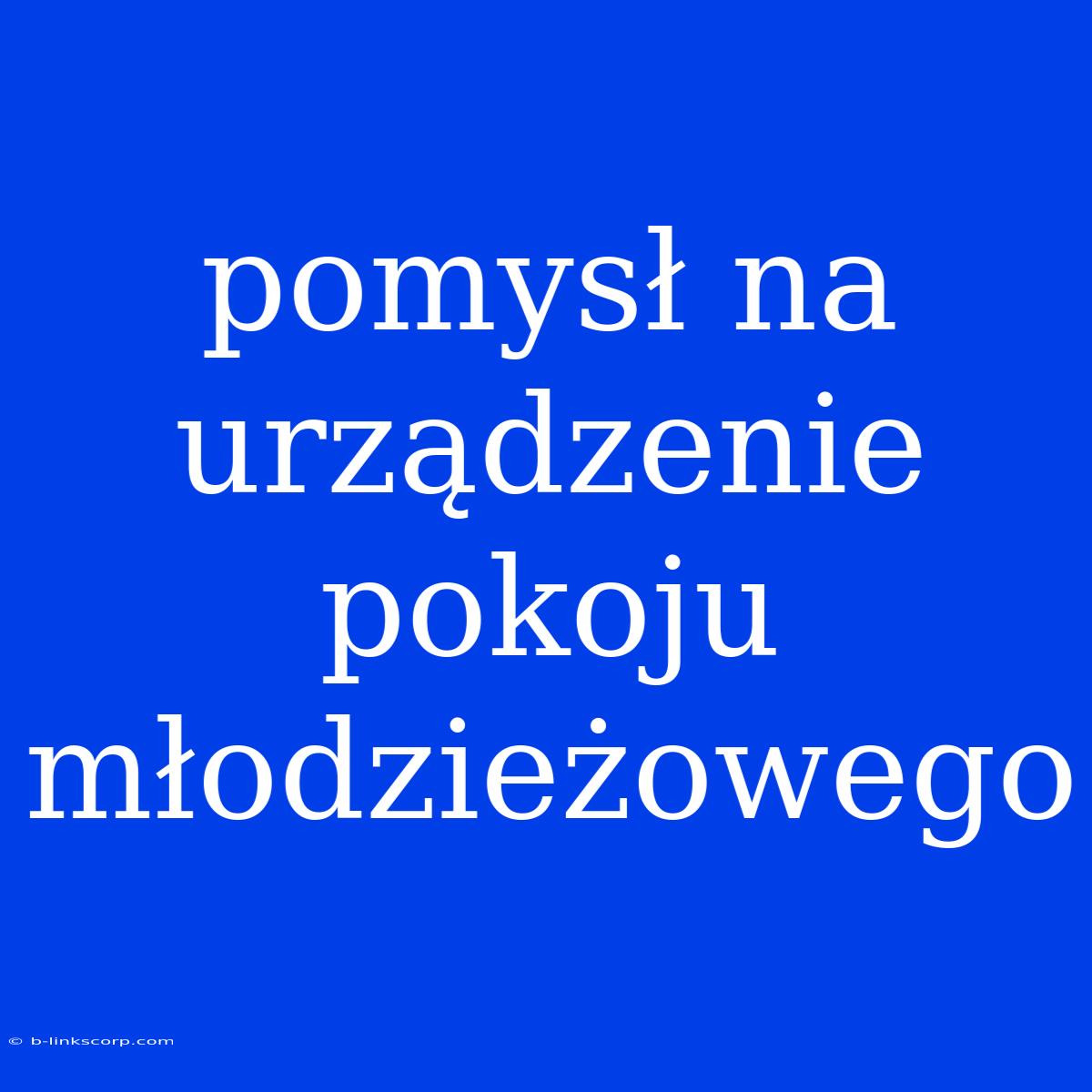 pomysł na urządzenie pokoju młodzieżowego

© b-linkscorp.com